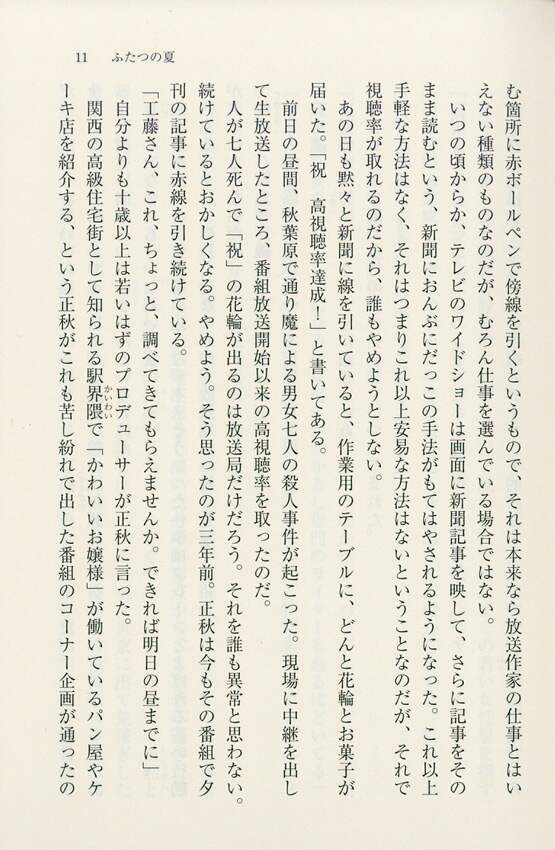 11　ふたつの夏

む箇所に赤ボールペンで傍線を引くというもので、それは本来なら放送作家の仕事とはいえない種類のものなのだが、むろん仕事を選んでいる場合ではない。

いつの頃からか、テレビのワイドショーは画面に新聞記事を映して、さらに記事をそのまま読むという、新聞におんぶにだっこの手法がもてはやされるようになった。これ以上手軽な方法はなく、それはつまりこれ以上安易な方法はないということなのだが、それで視聴率が取れるのだから、誰もやめようとしない。

あの日も黙々と新聞に線を引いていると、作業用のテーブルに、どんと花輪とお菓子が届いた。「祝　高視聴率達成！」と書いてある。

前日の昼間、秋葉原で通り魔による男女七人の殺人事件が起こった。現場に中継を出して生放送したところ、番組放送開始以来の高視聴率を取ったのだ。

人が七人死んで「祝」の花輪が出るのは放送局だけだろう。それを誰も異常と思わない。続けているとおかしくなる。やめよう。そう思ったのが三年前。正秋は今もその番組で夕刊の記事に赤線を引き続けている。

「工藤さん、これ、ちょっと、調べてきてもらえませんか。できれば明日の昼までに」

自分よりも十歳以上は若いはずのプロデューサーが正秋に言った。

関西の高級住宅街として知られる駅界隈（かいわい）で「かわいいお嬢様」が働いているパン屋やケーキ店を紹介する、という正秋がこれも苦し紛れで出した番組のコーナー企画が通ったの